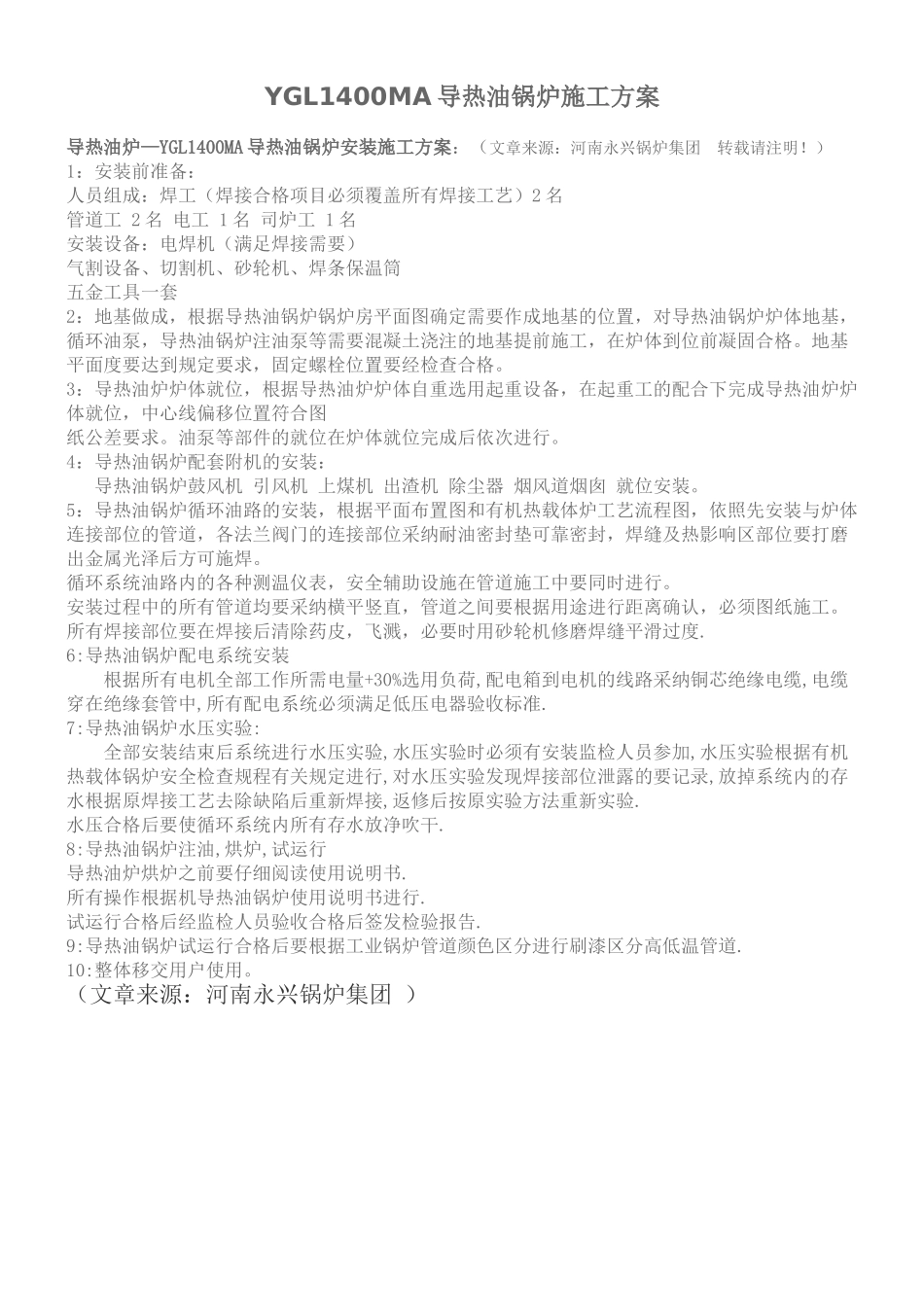 YGL1400MA 导热油锅炉施工方案

导热油炉—YGL1400MA 导热油锅炉安装施工方案：（文章来源：河南永兴锅炉集团　转载请注明！）
1：安装前准备：
人员组成：焊工（焊接合格项目必须覆盖所有焊接工艺）2 名
管道工 2 名 电工 1 名 司炉工 1 名
安装设备：电焊机（满足焊接需要）
气割设备、切割机、砂轮机、焊条保温筒
五金工具一套
2：地基做成，根据导热油锅炉锅炉房平面图确定需要作成地基的位置，对导热油锅炉炉体地基，循环油泵，导热油锅炉注油泵等需要混凝土浇注的地基提前施工，在炉体到位前凝固合格。地基平面度要达到规定要求，固定螺栓位置要经检查合格。
3：导热油炉炉体就位，根据导热油炉炉体自重选用起重设备，在起重工的配合下完成导热油炉炉体就位，中心线偏移位置符合图
纸公差要求。油泵等部件的就位在炉体就位完成后依次进行。
4：导热油锅炉配套附机的安装：
导热油锅炉鼓风机 引风机 上煤机 出渣机 除尘器 烟风道烟囱 就位安装。
5：导热油锅炉循环油路的安装，根据平面布置图和有机热载体炉工艺流程图，依照先安装与炉体连接部位的管道，各法兰阀门的连接部位采纳耐油密封垫可靠密封，焊缝及热影响区部位要打磨出金属光泽后方可施焊。
循环系统油路内的各种测温仪表，安全辅助设施在管道施工中要同时进行。
安装过程中的所有管道均要采纳横平竖直，管道之间要根据用途进行距离确认，必须图纸施工。
所有焊接部位要在焊接后清除药皮，飞溅，必要时用砂轮机修磨焊缝平滑过度.
6:导热油锅炉配电系统安装
根据所有电机全部工作所需电量+30%选用负荷,配电箱到电机的线路采纳铜芯绝缘电缆,电缆穿在绝缘套管中,所有配电系统必须满足低压电器验收标准.
7:导热油锅炉水压实验:
全部安装结束后系统进行水压实验,水压实验时必须有安装监检人员参加,水压实验根据有机热载体锅炉安全检查规程有关规定进行,对水压实验发现焊接部位泄露的要记录,放掉系统内的存水根据原焊接工艺去除缺陷后重新焊接,返修后按原实验方法重新实验.
水压合格后要使循环系统内所有存水放净吹干.
8:导热油锅炉注油,烘炉,试运行
导热油炉烘炉之前要仔细阅读使用说明书.
所有操作根据机导热油锅炉使用说明书进行.
试运行合格后经监检人员验收合格后签发检验报告.
9:导热油锅炉试运行合格后要根据工业锅炉管道颜色区分进行刷漆区分高低温管道.
10:整体移交用户使用。
（文章来源：河南永兴锅炉集团 ）